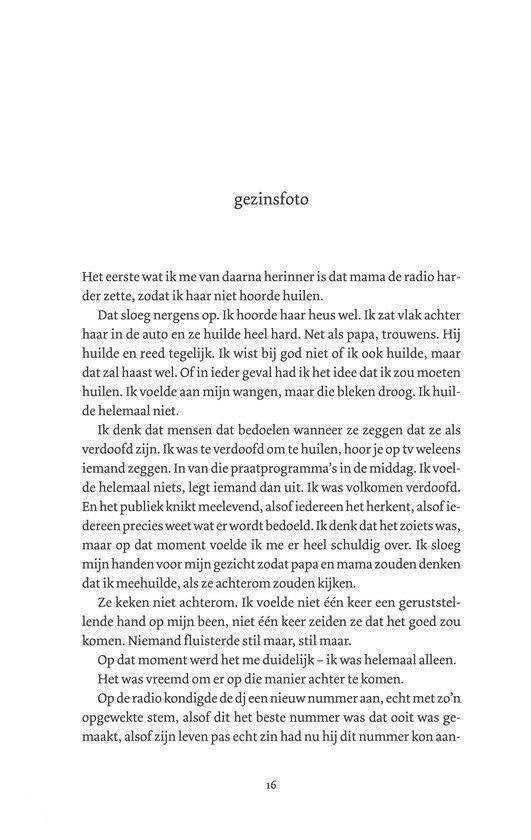 gezinsfoto

Het eerste wat ik me van daarna herinner is dat mama de radio harder zette, zodat ik haar niet hoorde huilen.

Dat sloeg nergens op. Ik hoorde haar heus wel. Ik zat vlak achter haar in de auto en ze huilde heel hard. Net als papa, trouwens. Hij huilde en reed tegelijk. Ik wist bij god niet of ik ook huilde, maar dat zal haast wel. Of in ieder geval had ik het idee dat ik zou moeten huilen. Ik voelde aan mijn wangen, maar die bleken droog. Ik huilde helemaal niet.

Ik denk dat mensen dat bedoelen wanneer ze zeggen dat ze als verdoofd zijn. Ik was te verdoofd om te huilen, hoor je op tv weleens iemand zeggen. In van die praatprogramma's in de middag. Ik voelde helemaal niets, legt iemand dan uit. Ik was volkomen verdoofd. En het publiek knikt meelevend, alsof iedereen het herkent, alsof iedereen precies weet wat er wordt bedoeld. Ik denk dat het zoiets was, maar op dat moment voelde ik me er heel schuldig over. Ik sloeg mijn handen voor mijn gezicht zodat papa en mama zouden denken dat ik meehuilde, als ze achterom zouden kijken.

Ze keken niet achterom. Ik voelde niet één keer een geruststellende hand op mijn been, niet één keer zeiden ze dat het goed zou komen. Niemand fluisterde stil maar, stil maar.

Op dat moment werd het me duidelijk – ik was helemaal alleen.

Het was vreemd om er op die manier achter te komen.

Op de radio kondigde de dj een nieuw nummer aan, echt met zo'n opgewekte stem, alsof dit het beste nummer was dat ooit was gemaakt, alsof zijn leven pas echt zin had nu hij dit nummer kon aan-

16